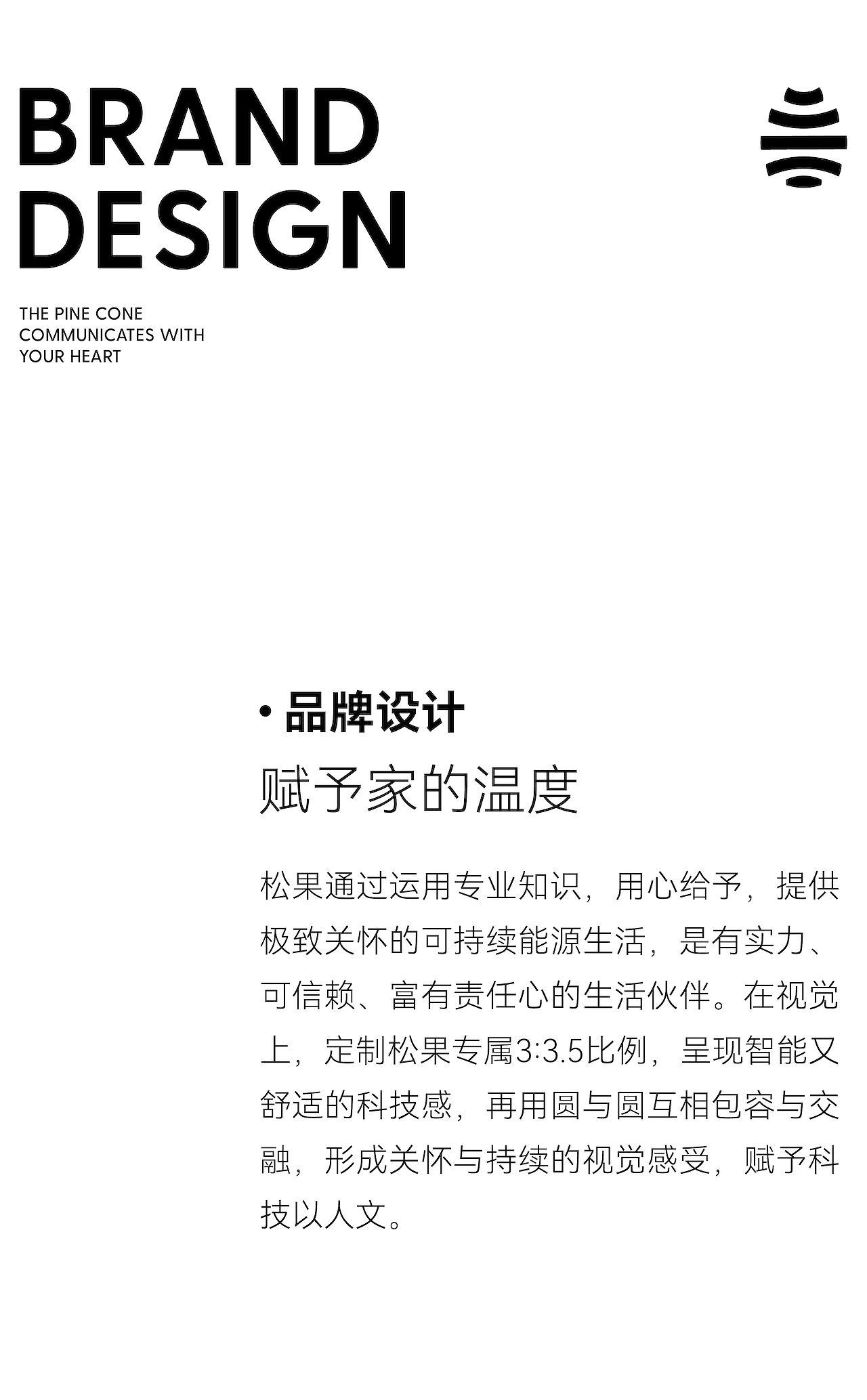 BRAND DESIGN

THE PINE CONE COMMUNICATES WITH YOUR HEART

· 品牌设计

赋予家的温度

松果通过运用专业知识，用心给予，提供极致关怀的可持续能源生活，是有实力、可信赖、富有责任心的生活伙伴。在视觉上，定制松果专属3:3.5比例，呈现智能又舒适的科技感，再用圆与圆互相包容与交融，形成关怀与持续的视觉感受，赋予科技以人文。